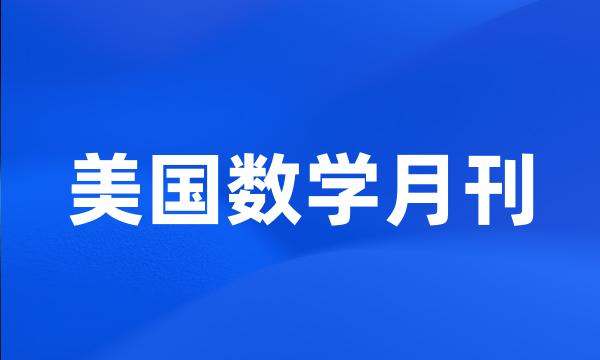 美国数学月刊